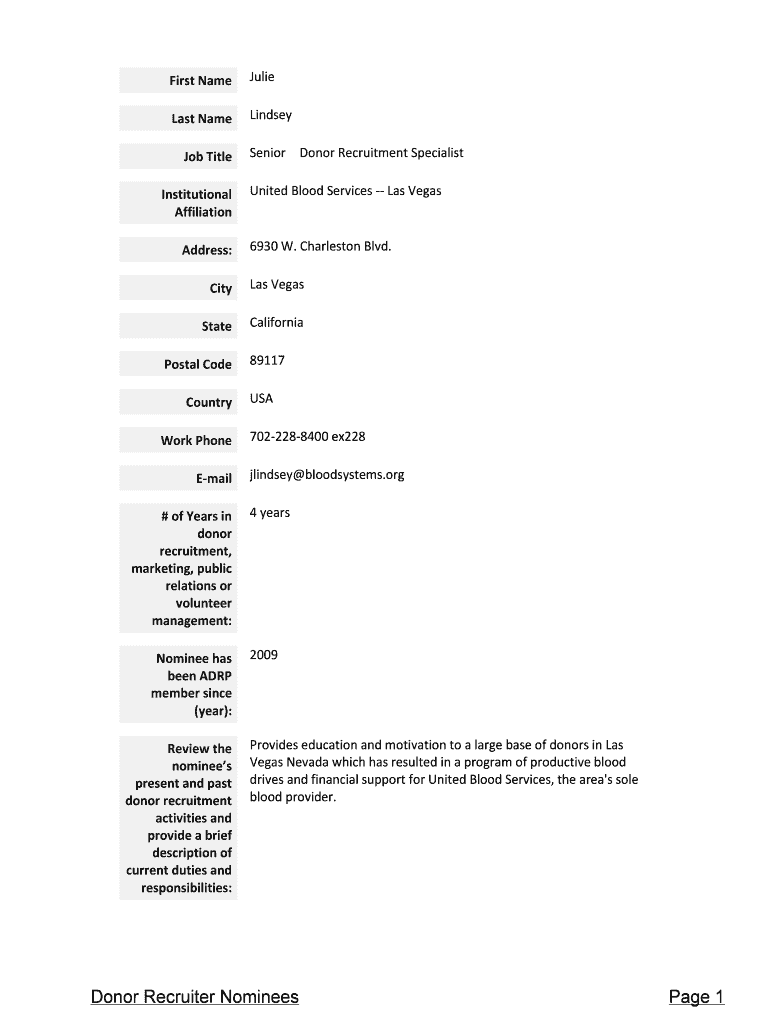 | | |
|---|---|
| First Name | Julie |
| Last Name | Lindsey |
| Job Title | Senior Donor Recruitment Specialist |
| Institutional Affiliation | United Blood Services -- Las Vegas |
| Address: | 6930 W. Charleston Blvd. |
| City | Las Vegas |
| State | California |
| Postal Code | 89117 |
| Country | USA |
| Work Phone | 702-228-8400 ex228 |
| E-mail | jlindsey@bloodsystems.org |
| # of Years in donor recruitment, marketing, public relations or volunteer management: | 4 years |
| Nominee has been ADRP member since (year): | 2009 |
| Review the nominee's present and past donor recruitment activities and provide a brief description of current duties and responsibilities: | Provides education and motivation to a large base of donors in Las Vegas Nevada which has resulted in a program of productive blood drives and financial support for United Blood Services, the area's sole blood provider. |

Donor Recruiter Nominees

Page 1